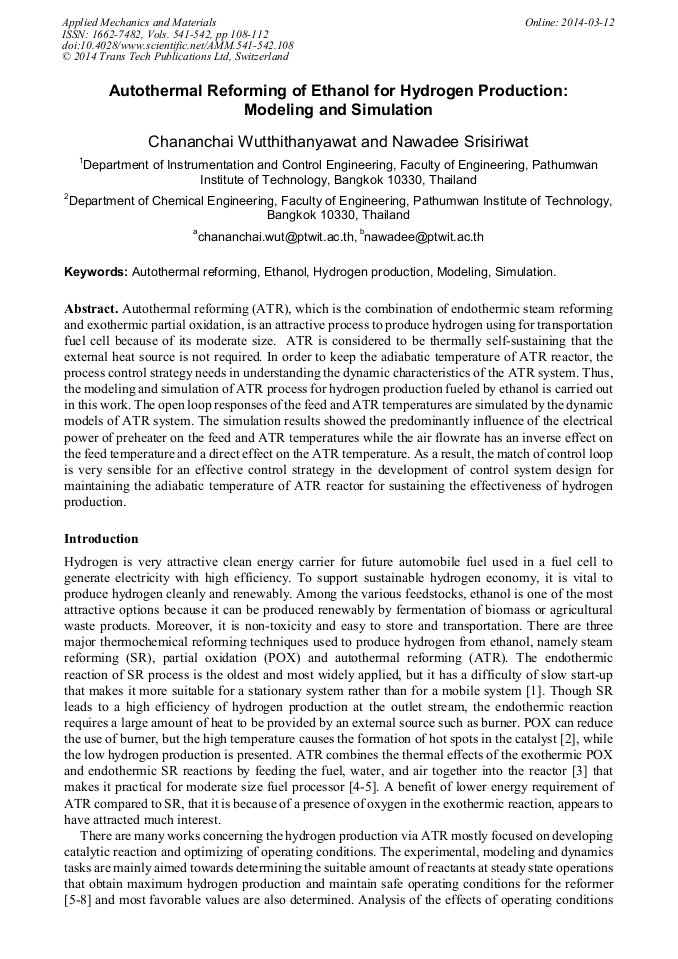 Applied Mechanics and Materials
ISSN: 1662-7482, Vols. 541-542, pp 108-112
doi:10.4028/www.scientific.net/AMM.541-542.108
© 2014 Trans Tech Publications Ltd, Switzerland

Online: 2014-03-12

Autothermal Reforming of Ethanol for Hydrogen Production: Modeling and Simulation

Chananchai Wutthithanyawat and Nawadee Srisiriwat

$^1$Department of Instrumentation and Control Engineering, Faculty of Engineering, Pathumwan Institute of Technology, Bangkok 10330, Thailand

$^2$Department of Chemical Engineering, Faculty of Engineering, Pathumwan Institute of Technology, Bangkok 10330, Thailand

$^a$chananchai.wut@ptwit.ac.th, $^b$nawadee@ptwit.ac.th

Keywords: Autothermal reforming, Ethanol, Hydrogen production, Modeling, Simulation.

Abstract. Autothermal reforming (ATR), which is the combination of endothermic steam reforming and exothermic partial oxidation, is an attractive process to produce hydrogen using for transportation fuel cell because of its moderate size. ATR is considered to be thermally self-sustaining that the external heat source is not required. In order to keep the adiabatic temperature of ATR reactor, the process control strategy needs in understanding the dynamic characteristics of the ATR system. Thus, the modeling and simulation of ATR process for hydrogen production fueled by ethanol is carried out in this work. The open loop responses of the feed and ATR temperatures are simulated by the dynamic models of ATR system. The simulation results showed the predominantly influence of the electrical power of preheater on the feed and ATR temperatures while the air flowrate has an inverse effect on the feed temperature and a direct effect on the ATR temperature. As a result, the match of control loop is very sensible for an effective control strategy in the development of control system design for maintaining the adiabatic temperature of ATR reactor for sustaining the effectiveness of hydrogen production.

Introduction

Hydrogen is very attractive clean energy carrier for future automobile fuel used in a fuel cell to generate electricity with high efficiency. To support sustainable hydrogen economy, it is vital to produce hydrogen cleanly and renewably. Among the various feedstocks, ethanol is one of the most attractive options because it can be produced renewably by fermentation of biomass or agricultural waste products. Moreover, it is non-toxicity and easy to store and transportation. There are three major thermochemical reforming techniques used to produce hydrogen from ethanol, namely steam reforming (SR), partial oxidation (POX) and autothermal reforming (ATR). The endothermic reaction of SR process is the oldest and most widely applied, but it has a difficulty of slow start-up that makes it more suitable for a stationary system rather than for a mobile system [1]. Though SR leads to a high efficiency of hydrogen production at the outlet stream, the endothermic reaction requires a large amount of heat to be provided by an external source such as burner. POX can reduce the use of burner, but the high temperature causes the formation of hot spots in the catalyst [2], while the low hydrogen production is presented. ATR combines the thermal effects of the exothermic POX and endothermic SR reactions by feeding the fuel, water, and air together into the reactor [3] that makes it practical for moderate size fuel processor [4-5]. A benefit of lower energy requirement of ATR compared to SR, that it is because of a presence of oxygen in the exothermic reaction, appears to have attracted much interest.

There are many works concerning the hydrogen production via ATR mostly focused on developing catalytic reaction and optimizing of operating conditions. The experimental, modeling and dynamics tasks are mainly aimed towards determining the suitable amount of reactants at steady state operations that obtain maximum hydrogen production and maintain safe operating conditions for the reformer [5-8] and most favorable values are also determined. Analysis of the effects of operating conditions